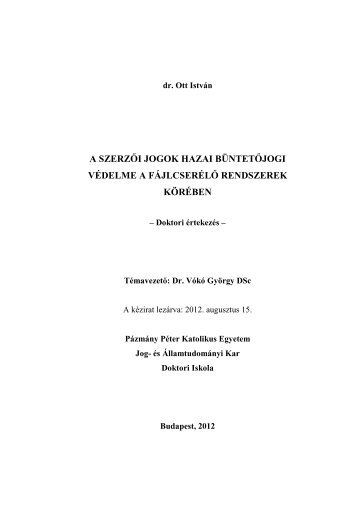 dr. Ott István

A SZERZŐI JOGOK HAZAI BÜNTETŐJOGI VÉDELME A FÁJLCSERÉLŐ RENDSZEREK KÖRÉBEN

– Doktori értekezés –

Témavezető: Dr. Vókó György DSc

A kézirat lezárva: 2012. augusztus 15.

Pázmány Péter Katolikus Egyetem
Jog- és Államtudományi Kar
Doktori Iskola

Budapest, 2012